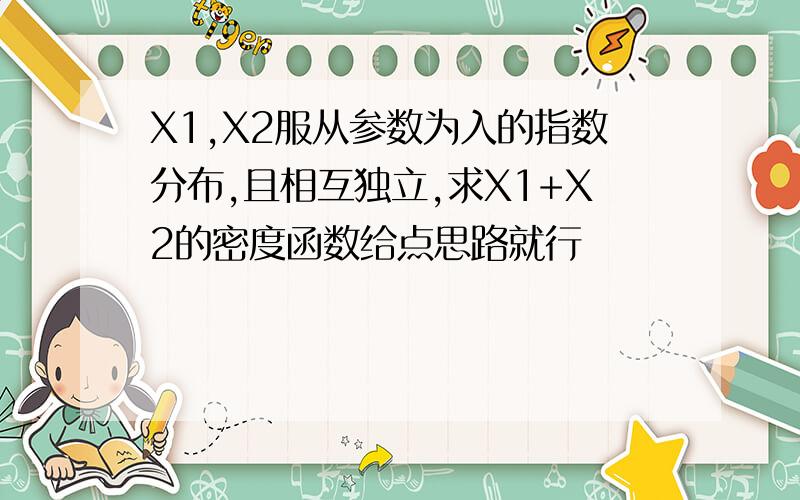 tiger

X1,X2服从参数为入的指数分布,且相互独立,求X1+X2的密度函数给点思路就行